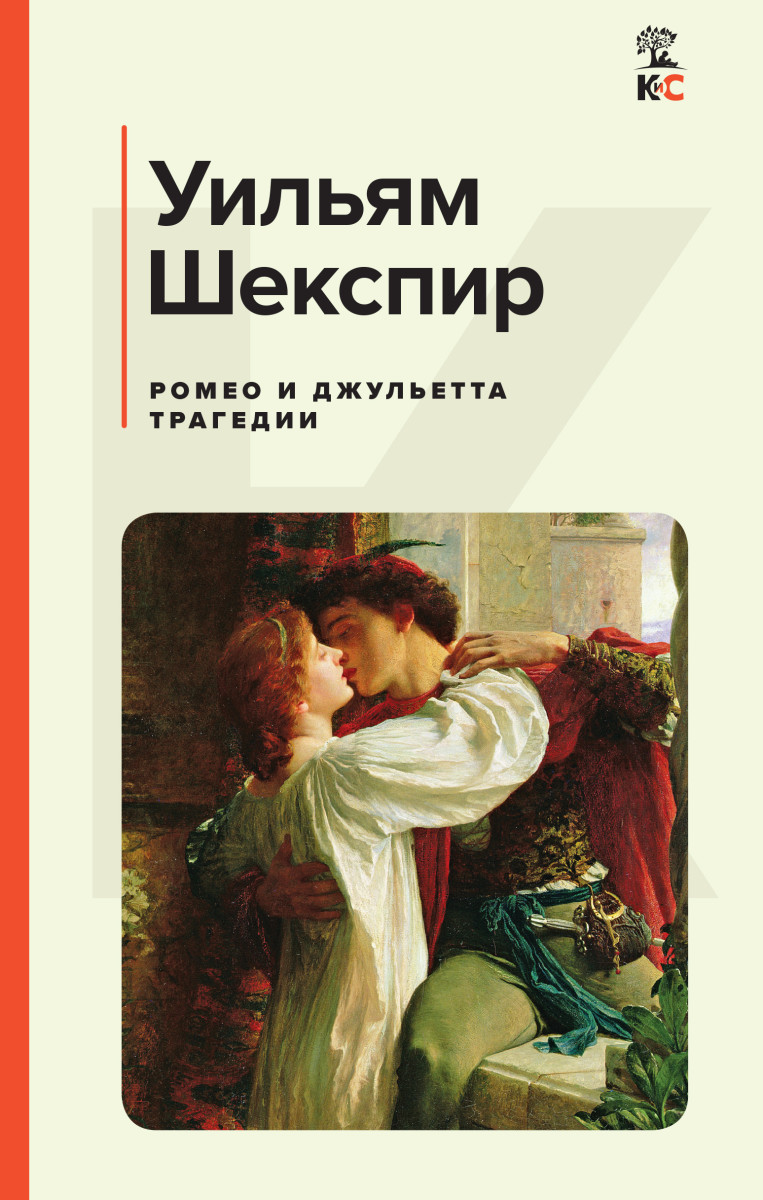 КиС

Уильям Шекспир

РОМЕО И ДЖУЛЬЕТТА
ТРАГЕДИИ